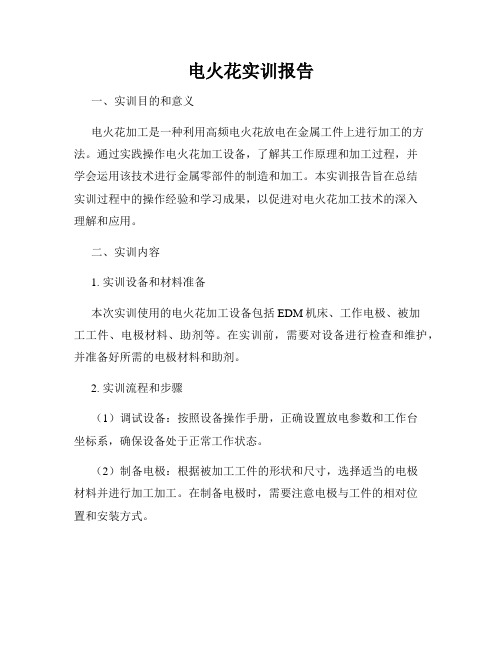 电火花实训报告

一、实训目的和意义

电火花加工是一种利用高频电火花放电在金属工件上进行加工的方法。通过实践操作电火花加工设备，了解其工作原理和加工过程，并学会运用该技术进行金属零部件的制造和加工。本实训报告旨在总结实训过程中的操作经验和学习成果，以促进对电火花加工技术的深入理解和应用。

二、实训内容

1. 实训设备和材料准备

本次实训使用的电火花加工设备包括 EDM 机床、工作电极、被加工工件、电极材料、助剂等。在实训前，需要对设备进行检查和维护，并准备好所需的电极材料和助剂。

2. 实训流程和步骤

（1）调试设备：按照设备操作手册，正确设置放电参数和工作台坐标系，确保设备处于正常工作状态。

（2）制备电极：根据被加工工件的形状和尺寸，选择适当的电极材料并进行加工加工。在制备电极时，需要注意电极与工件的相对位置和安装方式。